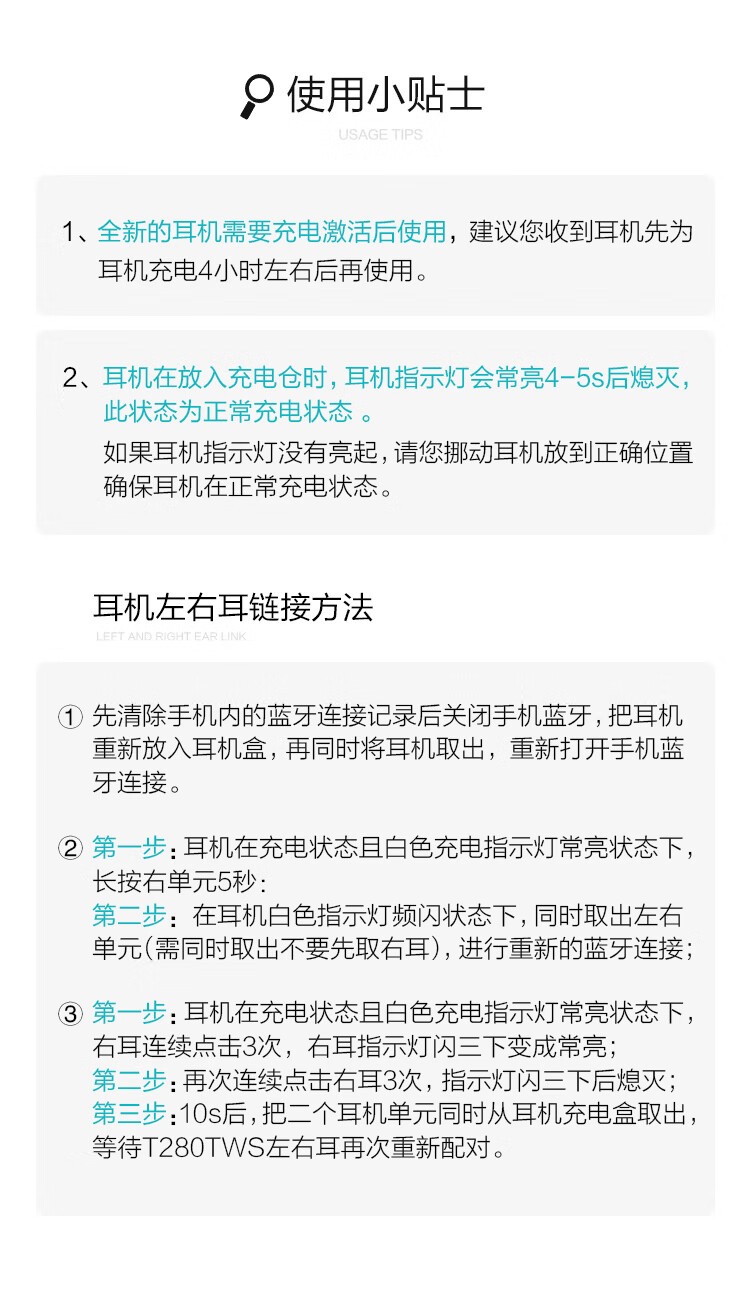 使用小贴士
USAGE TIPS

1、全新的耳机需要充电激活后使用，建议您收到耳机先为耳机充电4小时左右后再使用。

2、耳机在放入充电仓时，耳机指示灯会常亮4-5s后熄灭，此状态为正常充电状态 。
如果耳机指示灯没有亮起，请您挪动耳机放到正确位置确保耳机在正常充电状态。

耳机左右耳链接方法
LEFT AND RIGHT EAR LINK

① 先清除手机内的蓝牙连接记录后关闭手机蓝牙，把耳机重新放入耳机盒，再同时将耳机取出，重新打开手机蓝牙连接。

② 第一步：耳机在充电状态且白色充电指示灯常亮状态下，长按右单元5秒：
第二步：在耳机白色指示灯频闪状态下，同时取出左右单元(需同时取出不要先取右耳)，进行重新的蓝牙连接；

③ 第一步：耳机在充电状态且白色充电指示灯常亮状态下，右耳连续点击3次，右耳指示灯闪三下变成常亮；
第二步：再次连续点击右耳3次，指示灯闪三下后熄灭；
第三步：10s后，把二个耳机单元同时从耳机充电盒取出，等待T280TWS左右耳再次重新配对。